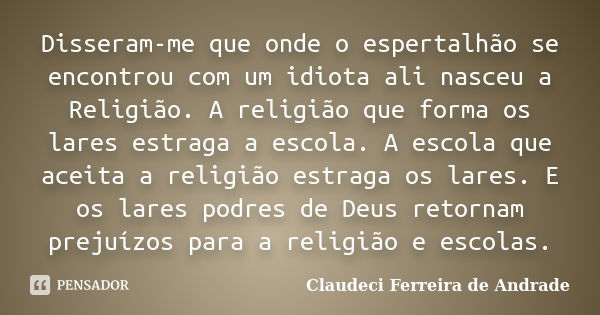 Disseram-me que onde o espertalhão se encontrou com um idiota ali nasceu a Religião. A religião que forma os lares estraga a escola. A escola que aceita a religião estraga os lares. E os lares podres de Deus retornam prejuízos para a religião e escolas.

PENSADOR

Claudeci Ferreira de Andrade